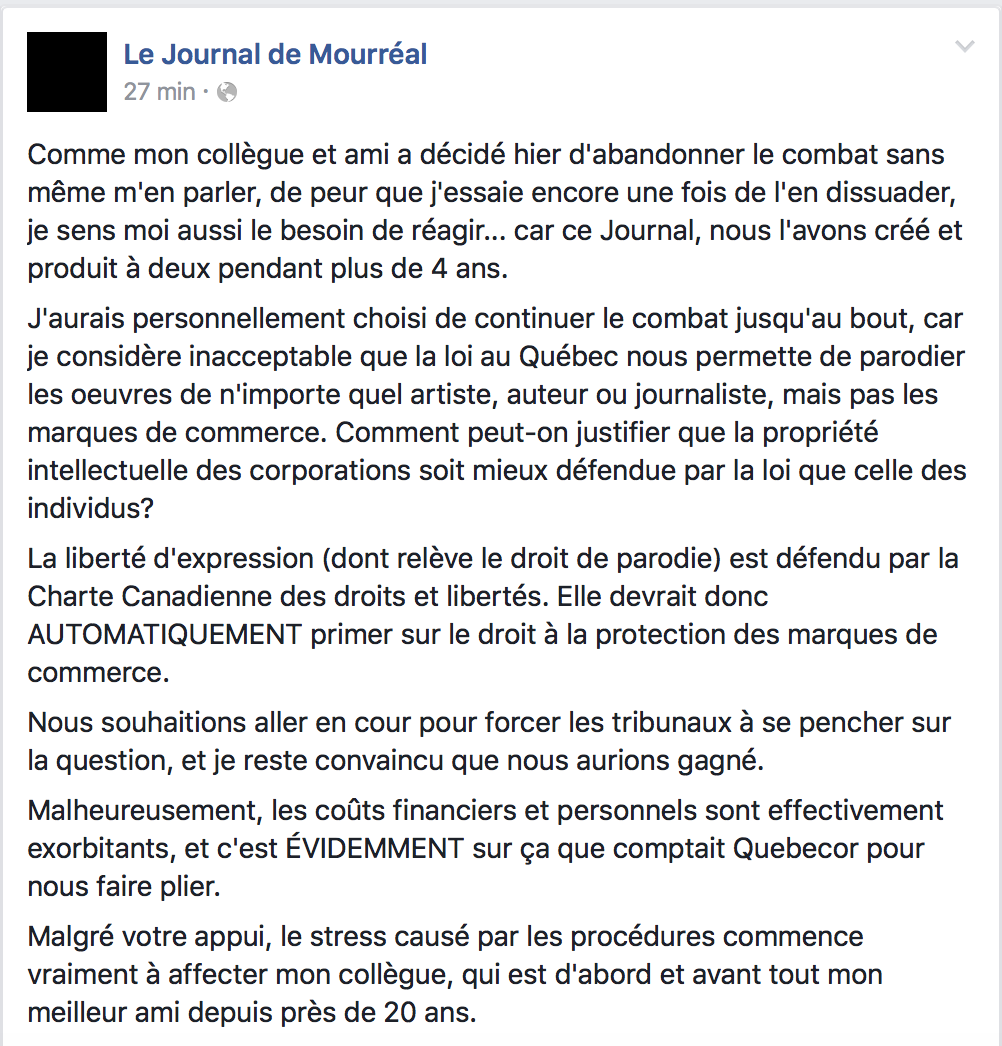 Le Journal de Mourréal
27 min ·

Comme mon collègue et ami a décidé hier d'abandonner le combat sans même m'en parler, de peur que j'essaie encore une fois de l'en dissuader, je sens moi aussi le besoin de réagir... car ce Journal, nous l'avons créé et produit à deux pendant plus de 4 ans.

J'aurais personnellement choisi de continuer le combat jusqu'au bout, car je considère inacceptable que la loi au Québec nous permette de parodier les oeuvres de n'importe quel artiste, auteur ou journaliste, mais pas les marques de commerce. Comment peut-on justifier que la propriété intellectuelle des corporations soit mieux défendue par la loi que celle des individus?

La liberté d'expression (dont relève le droit de parodie) est défendu par la Charte Canadienne des droits et libertés. Elle devrait donc AUTOMATIQUEMENT primer sur le droit à la protection des marques de commerce.

Nous souhaitions aller en cour pour forcer les tribunaux à se pencher sur la question, et je reste convaincu que nous aurions gagné.

Malheureusement, les coûts financiers et personnels sont effectivement exorbitants, et c'est ÉVIDEMMENT sur ça que comptait Quebecor pour nous faire plier.

Malgré votre appui, le stress causé par les procédures commence vraiment à affecter mon collègue, qui est d'abord et avant tout mon meilleur ami depuis près de 20 ans.